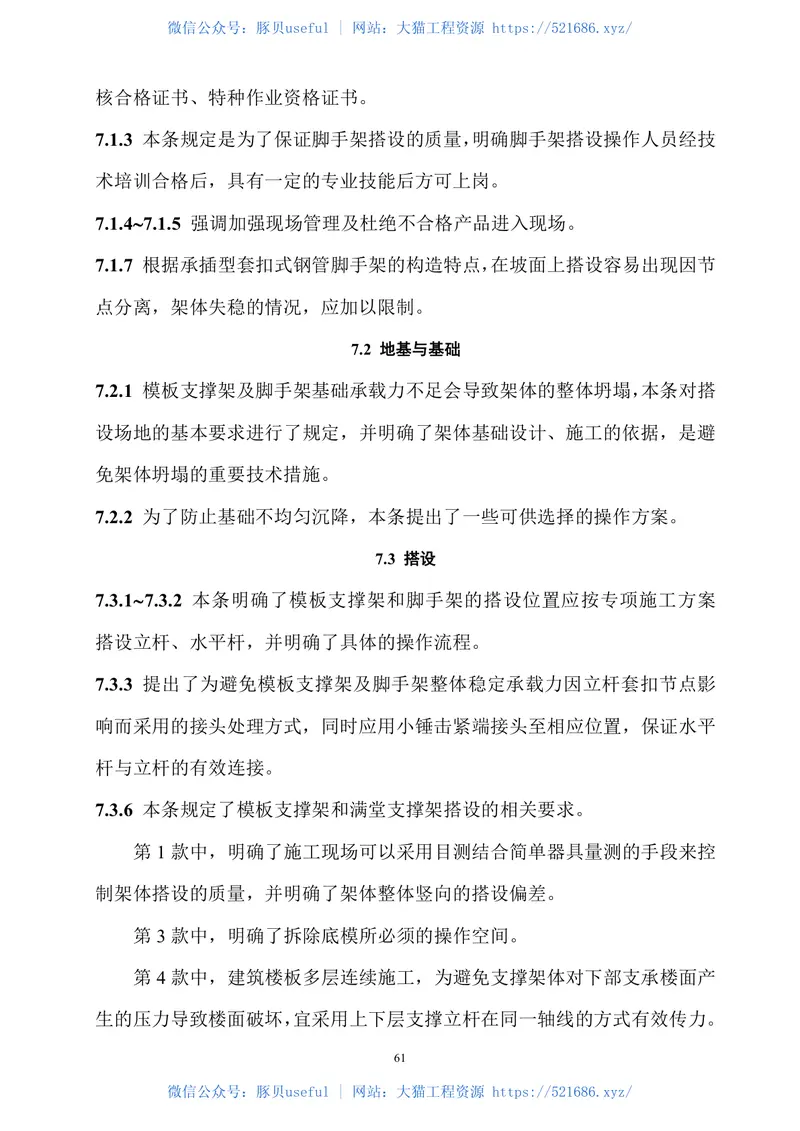 微信公众号：豚贝useful ｜ 网站：大猫工程资源 https://521686.xyz/

核合格证书、特种作业资格证书。

7.1.3 本条规定是为了保证脚手架搭设的质量，明确脚手架搭设操作人员经技术培训合格后，具有一定的专业技能后方可上岗。

7.1.4~7.1.5 强调加强现场管理及杜绝不合格产品进入现场。

7.1.7 根据承插型套扣式钢管脚手架的构造特点，在坡面上搭设容易出现因节点分离，架体失稳的情况，应加以限制。

7.2 地基与基础

7.2.1 模板支撑架及脚手架基础承载力不足会导致架体的整体坍塌，本条对搭设场地的基本要求进行了规定，并明确了架体基础设计、施工的依据，是避免架体坍塌的重要技术措施。

7.2.2 为了防止基础不均匀沉降，本条提出了一些可供选择的操作方案。

7.3 搭设

7.3.1~7.3.2 本条明确了模板支撑架和脚手架的搭设位置应按专项施工方案搭设立杆、水平杆，并明确了具体的操作流程。

7.3.3 提出了为避免模板支撑架及脚手架整体稳定承载力因立杆套扣节点影响而采用的接头处理方式，同时应用小锤击紧端接头至相应位置，保证水平杆与立杆的有效连接。

7.3.6 本条规定了模板支撑架和满堂支撑架搭设的相关要求。

第 1 款中，明确了施工现场可以采用目测结合简单器具量测的手段来控制架体搭设的质量，并明确了架体整体竖向的搭设偏差。

第 3 款中，明确了拆除底模所必须的操作空间。

第 4 款中，建筑楼板多层连续施工，为避免支撑架体对下部支承楼面产生的压力导致楼面破坏，宜采用上下层支撑立杆在同一轴线的方式有效传力。

61

微信公众号：豚贝useful ｜ 网站：大猫工程资源 https://521686.xyz/